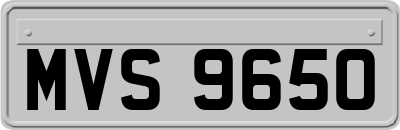 MVS 9650